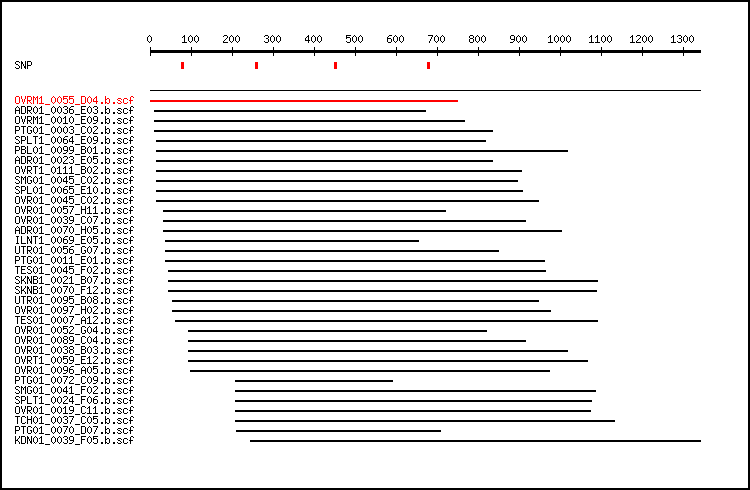 0 100 200 300 400 500 600 700 800 900 1000 1100 1200 1300

SNP

OVRM1_0055_D04.b.scf
ADR01_0036_E03.b.scf
OVRM1_0010_E09.b.scf
PTG01_0003_C02.b.scf
SPLT1_0064_E09.b.scf
PBL01_0099_B01.b.scf
ADR01_0023_E05.b.scf
OVRT1_0111_B02.b.scf
SMG01_0045_C02.b.scf
SPL01_0065_E10.b.scf
OVR01_0045_C02.b.scf
OVR01_0057_H11.b.scf
OVR01_0039_C07.b.scf
ADR01_0070_H05.b.scf
ILNT1_0069_E05.b.scf
UTR01_0056_G07.b.scf
PTG01_0011_E01.b.scf
TES01_0045_F02.b.scf
SKNB1_0021_B07.b.scf
SKNB1_0070_F12.b.scf
UTR01_0095_B08.b.scf
OVR01_0097_H02.b.scf
TES01_0007_A12.b.scf
OVR01_0052_G04.b.scf
OVR01_0089_C04.b.scf
OVR01_0038_B03.b.scf
OVRT1_0059_E12.b.scf
OVR01_0096_A05.b.scf
PTG01_0072_C09.b.scf
SMG01_0041_F02.b.scf
SPLT1_0024_F06.b.scf
OVR01_0019_C11.b.scf
TCH01_0037_C05.b.scf
PTG01_0070_D07.b.scf
KDN01_0039_F05.b.scf